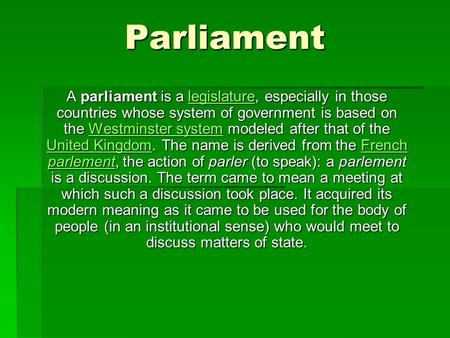 Parliament

A parliament is a legislature, especially in those countries whose system of government is based on the Westminster system modeled after that of the United Kingdom. The name is derived from the French parlement, the action of parler (to speak): a parlement is a discussion. The term came to mean a meeting at which such a discussion took place. It acquired its modern meaning as it came to be used for the body of people (in an institutional sense) who would meet to discuss matters of state.